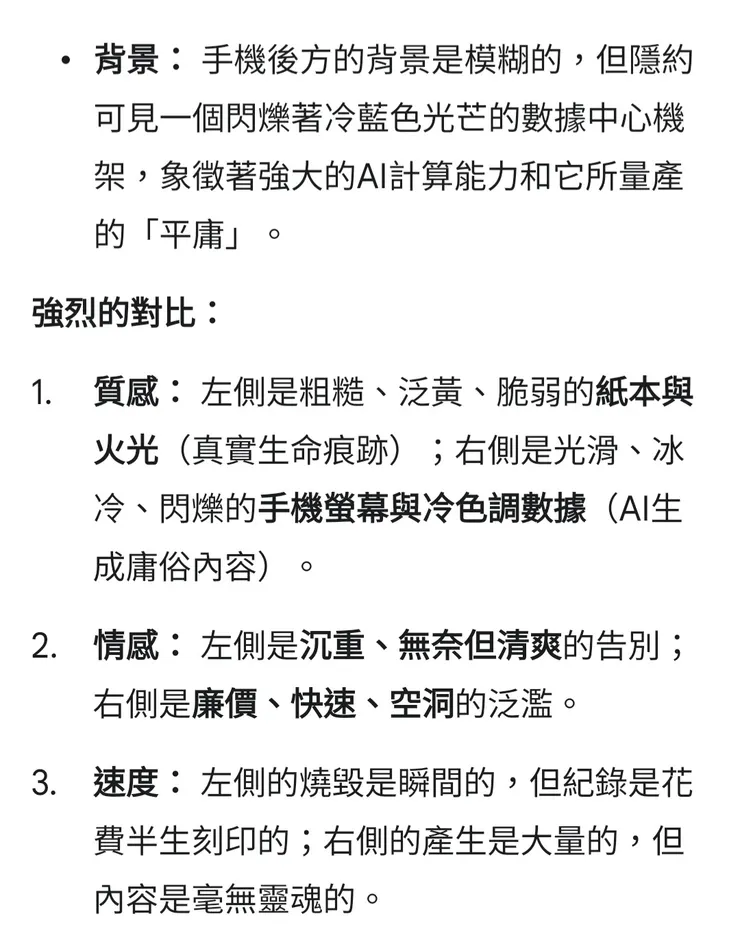 • 背景： 手機後方的背景是模糊的，但隱約可見一個閃爍著冷藍色光芒的數據中心機架，象徵著強大的AI計算能力和它所量產的「平庸」。

強烈的對比：

1. 質感： 左側是粗糙、泛黃、脆弱的紙本與火光（真實生命痕跡）；右側是光滑、冰冷、閃爍的手機螢幕與冷色調數據（AI生成庸俗內容）。

2. 情感： 左側是沉重、無奈但清爽的告別；右側是廉價、快速、空洞的泛濫。

3. 速度： 左側的燒毀是瞬間的，但紀錄是花費半生刻印的；右側的產生是大量的，但內容是毫無靈魂的。